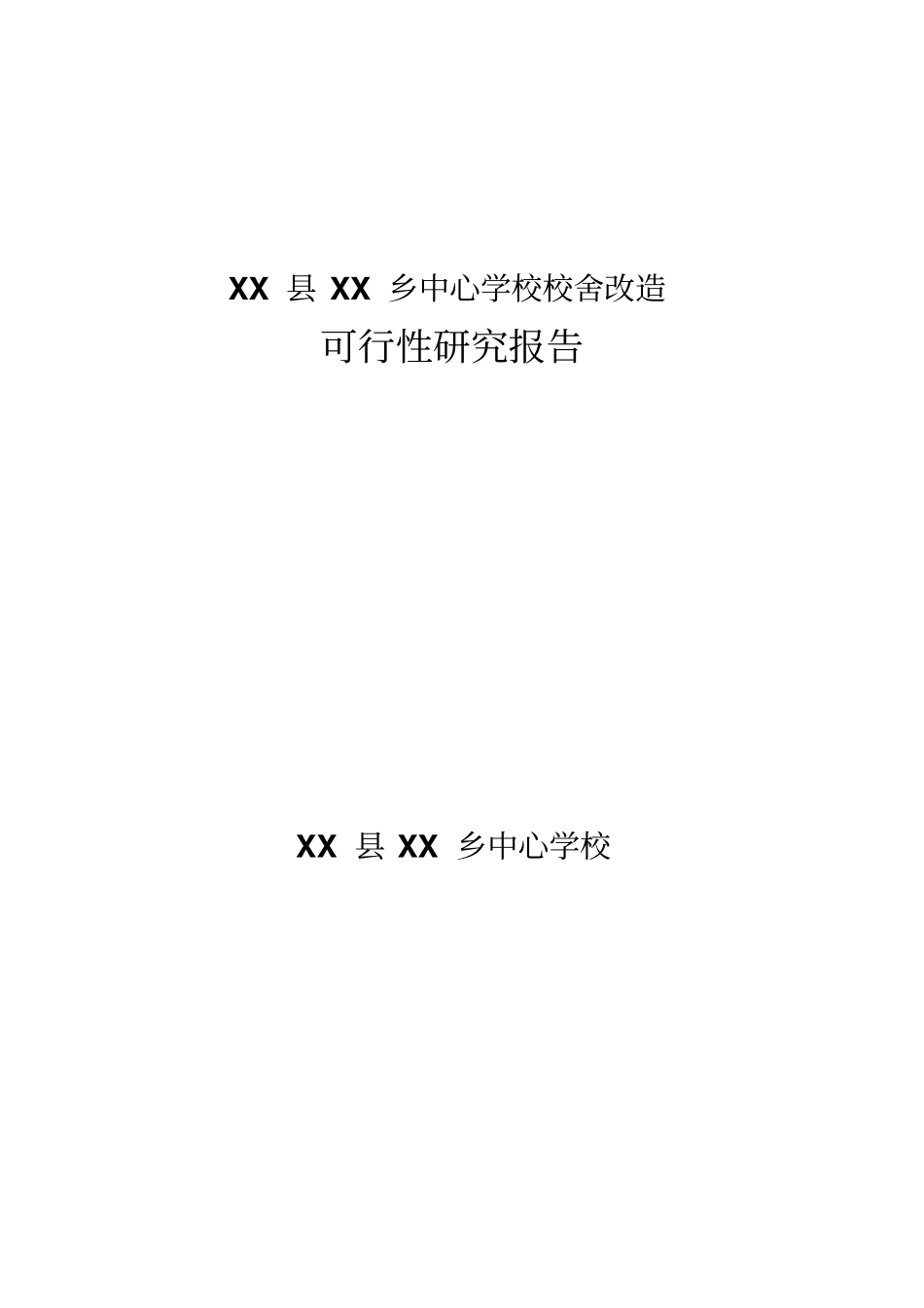 XX 县 XX 乡中心学校校舍改造
可行性研究报告

XX 县 XX 乡中心学校